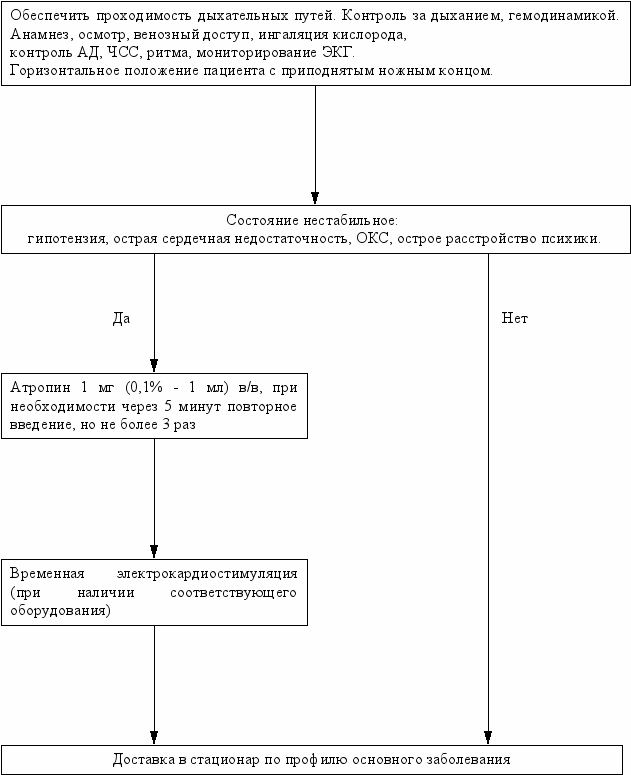 Обеспечить проходимость дыхательных путей. Контроль за дыханием, гемодинамикой.
Анамнез, осмотр, венозный доступ, ингаляция кислорода,
контроль АД, ЧСС, ритма, мониторирование ЭКГ.
Горизонтальное положение пациента с приподнятым ножным концом.

Состояние нестабильное:
гипотензия, острая сердечная недостаточность, ОКС, острое расстройство психики.

Да

Нет

Атропин 1 мг (0,1% - 1 мл) в/в, при необходимости через 5 минут повторное введение, но не более 3 раз

Временная электрокардиостимуляция (при наличии соответствующего оборудования)

Доставка в стационар по профилю основного заболевания